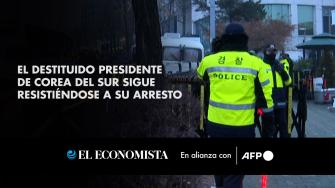 EL DESTITUIDO PRESIDENTE DE COREA DEL SUR SIGUE RESISTIÉNDOSE A SU ARRESTO

경찰
POLICE

EL ECONOMISTA En alianza con AFP